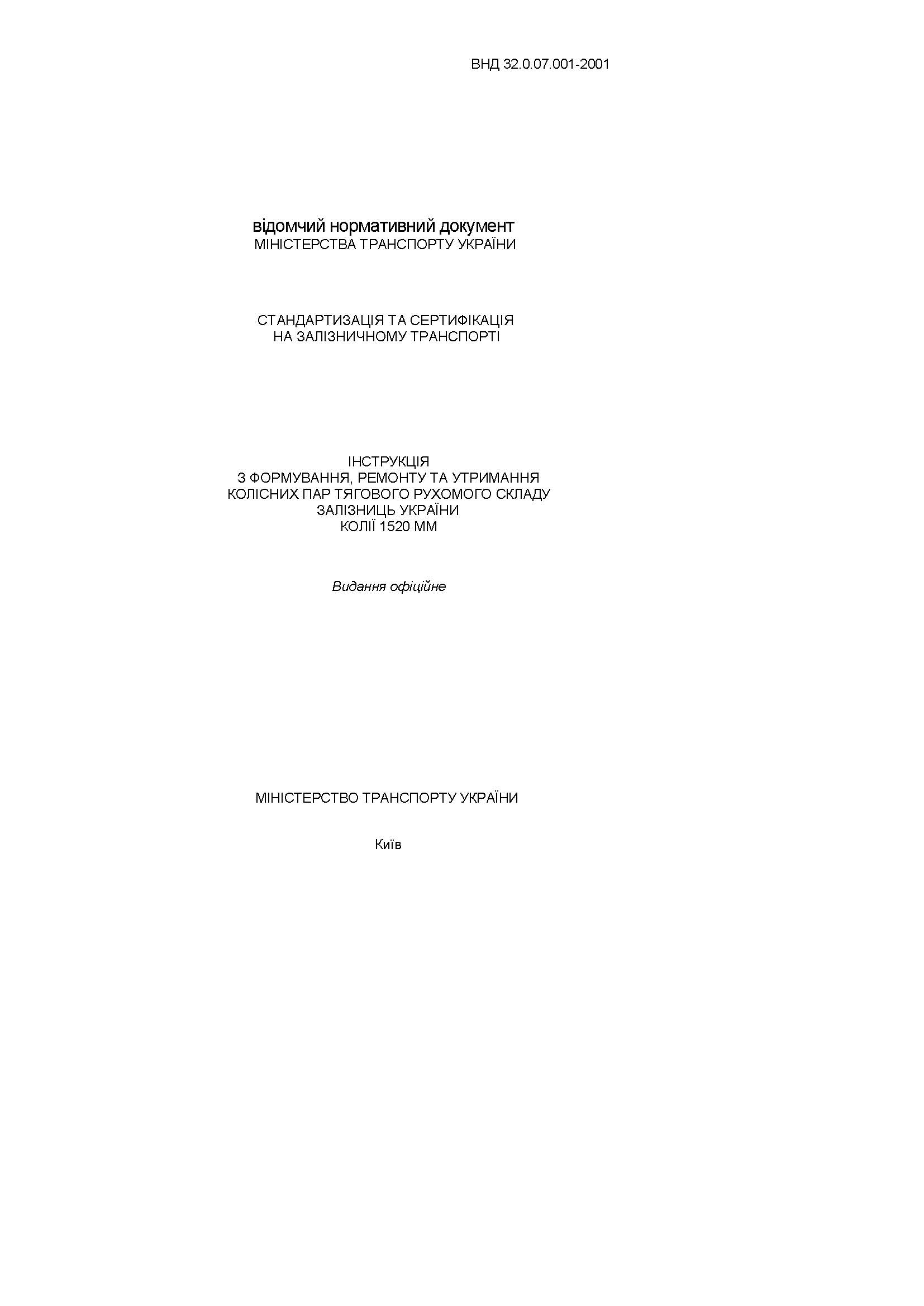 ВНД 32.0.07.001-2001

відомчий нормативний документ
МІНІСТЕРСТВА ТРАНСПОРТУ УКРАЇНИ

СТАНДАРТИЗАЦІЯ ТА СЕРТИФІКАЦІЯ
НА ЗАЛІЗНИЧНОМУ ТРАНСПОРТІ

ІНСТРУКЦІЯ
З ФОРМУВАННЯ, РЕМОНТУ ТА УТРИМАННЯ
КОЛІСНИХ ПАР ТЯГОВОГО РУХОМОГО СКЛАДУ
ЗАЛІЗНИЦЬ УКРАЇНИ
КОЛІЇ 1520 ММ

Видання офіційне

МІНІСТЕРСТВО ТРАНСПОРТУ УКРАЇНИ

Київ